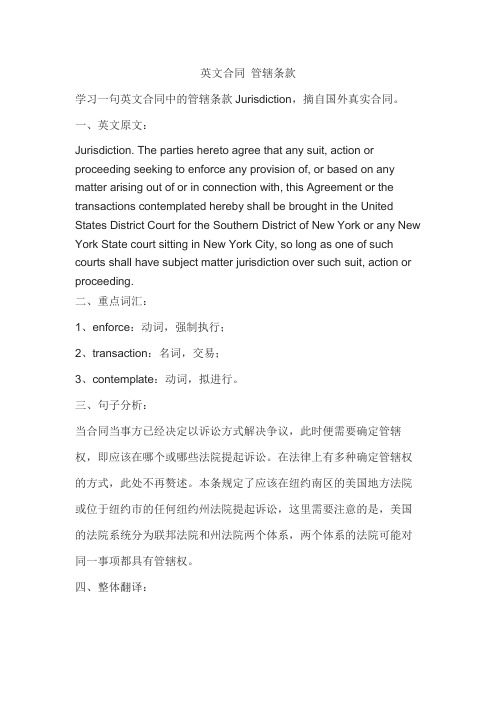 英文合同 管辖条款

学习一句英文合同中的管辖条款 Jurisdiction，摘自国外真实合同。

一、英文原文：

Jurisdiction. The parties hereto agree that any suit, action or proceeding seeking to enforce any provision of, or based on any matter arising out of or in connection with, this Agreement or the transactions contemplated hereby shall be brought in the United States District Court for the Southern District of New York or any New York State court sitting in New York City, so long as one of such courts shall have subject matter jurisdiction over such suit, action or proceeding.

二、重点词汇：

1、enforce：动词，强制执行；

2、transaction：名词，交易；

3、contemplate：动词，拟进行。

三、句子分析：

当合同当事方已经决定以诉讼方式解决争议，此时便需要确定管辖权，即应该在哪个或哪些法院提起诉讼。在法律上有多种确定管辖权的方式，此处不再赘述。本条规定了应该在纽约南区的美国地方法院或位于纽约市的任何纽约州法院提起诉讼，这里需要注意的是，美国的法院系统分为联邦法院和州法院两个体系，两个体系的法院可能对同一事项都具有管辖权。

四、整体翻译：